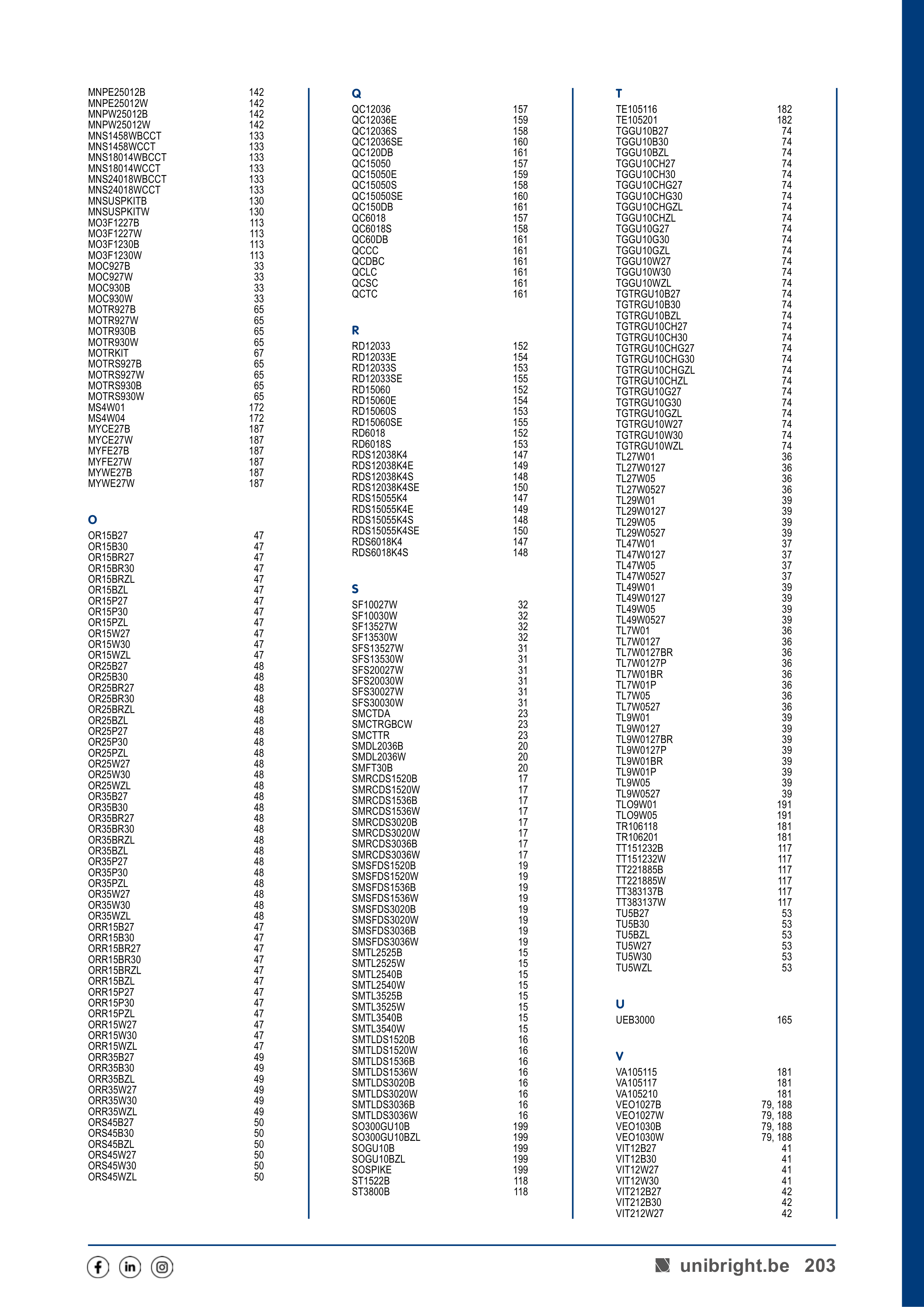 MNPE25012B 142
MNPE25012W 142
MNPW25012B 142
MNPW25012W 142
MNS1458WBCCT 133
MNS1458WCCT 133
MNS18014WBCCT 133
MNS18014WCCT 133
MNS24018WBCCT 133
MNS24018WCCT 133
MNSUSPKITB 130
MNSUSPKITW 130
MO3F1227B 113
MO3F1227W 113
MO3F1230B 113
MO3F1230W 113
MOC927B 33
MOC927W 33
MOC930B 33
MOC930W 33
MOTR927B 65
MOTR927W 65
MOTR930B 65
MOTR930W 65
MOTRKIT 67
MOTRS927B 65
MOTRS927W 65
MOTRS930B 65
MOTRS930W 65
MS4W01 172
MS4W04 172
MYCE27B 187
MYCE27W 187
MYFE27B 187
MYFE27W 187
MYWE27B 187
MYWE27W 187

O
OR15B27 47
OR15B30 47
OR15BR27 47
OR15BR30 47
OR15BRZL 47
OR15BZL 47
OR15P27 47
OR15P30 47
OR15PZL 47
OR15W27 47
OR15W30 47
OR15WZL 47
OR25B27 48
OR25B30 48
OR25BR27 48
OR25BR30 48
OR25BRZL 48
OR25BZL 48
OR25P27 48
OR25P30 48
OR25PZL 48
OR25W27 48
OR25W30 48
OR25WZL 48
OR35B27 48
OR35B30 48
OR35BR27 48
OR35BR30 48
OR35BRZL 48
OR35BZL 48
OR35P27 48
OR35P30 48
OR35PZL 48
OR35W27 48
OR35W30 48
OR35WZL 48
ORR15B27 47
ORR15B30 47
ORR15BR27 47
ORR15BR30 47
ORR15BRZL 47
ORR15BZL 47
ORR15P27 47
ORR15P30 47
ORR15PZL 47
ORR15W27 47
ORR15W30 47
ORR15WZL 47
ORR35B27 49
ORR35B30 49
ORR35BZL 49
ORR35W27 49
ORR35W30 49
ORR35WZL 49
ORS45B27 50
ORS45B30 50
ORS45BZL 50
ORS45W27 50
ORS45W30 50
ORS45WZL 50

Q
QC12036 157
QC12036E 159
QC12036S 158
QC12036SE 160
QC120DB 161
QC15050 157
QC15050E 159
QC15050S 158
QC15050SE 160
QC150DB 161
QC6018 157
QC6018S 158
QC60DB 161
QCCC 161
QCDBC 161
QCLC 161
QCSC 161
QCTC 161

R
RD12033 152
RD12033E 154
RD12033S 153
RD12033SE 155
RD15060 152
RD15060E 154
RD15060S 153
RD15060SE 155
RD6018 152
RD6018S 153
RDS12038K4 147
RDS12038K4E 149
RDS12038K4S 148
RDS12038K4SE 150
RDS15055K4 147
RDS15055K4E 149
RDS15055K4S 148
RDS15055K4SE 150
RDS6018K4 147
RDS6018K4S 148

S
SF10027W 32
SF10030W 32
SF13527W 32
SF13530W 32
SFS13527W 31
SFS13530W 31
SFS20027W 31
SFS20030W 31
SFS30027W 31
SFS30030W 31
SMCTDA 23
SMCTRGBCW 23
SMCTTR 23
SMDL2036B 20
SMDL2036W 20
SMFT30B 20
SMRCDS1520B 17
SMRCDS1520W 17
SMRCDS1536B 17
SMRCDS1536W 17
SMRCDS3020B 17
SMRCDS3020W 17
SMRCDS3036B 17
SMRCDS3036W 17
SMSFDS1520B 19
SMSFDS1520W 19
SMSFDS1536B 19
SMSFDS1536W 19
SMSFDS3020B 19
SMSFDS3020W 19
SMSFDS3036B 19
SMSFDS3036W 19
SMTL2525B 15
SMTL2525W 15
SMTL2540B 15
SMTL2540W 15
SMTL3525B 15
SMTL3525W 15
SMTL3540B 15
SMTL3540W 15
SMTLDS1520B 16
SMTLDS1520W 16
SMTLDS1536B 16
SMTLDS1536W 16
SMTLDS3020B 16
SMTLDS3020W 16
SMTLDS3036B 16
SMTLDS3036W 16
SO300GU10B 199
SO300GU10BZL 199
SOGU10B 199
SOGU10BZL 199
SOSPIKE 199
ST1522B 118
ST3800B 118

T
TE105116 182
TE105201 182
TGGU10B27 74
TGGU10B30 74
TGGU10BZL 74
TGGU10CH27 74
TGGU10CH30 74
TGGU10CHG27 74
TGGU10CHG30 74
TGGU10CHGZL 74
TGGU10CHZL 74
TGGU10G27 74
TGGU10G30 74
TGGU10GZL 74
TGGU10W27 74
TGGU10W30 74
TGGU10WZL 74
TGTRGU10B27 74
TGTRGU10B30 74
TGTRGU10BZL 74
TGTRGU10CH27 74
TGTRGU10CH30 74
TGTRGU10CHG27 74
TGTRGU10CHG30 74
TGTRGU10CHGZL 74
TGTRGU10CHZL 74
TGTRGU10G27 74
TGTRGU10G30 74
TGTRGU10GZL 74
TGTRGU10W27 74
TGTRGU10W30 74
TGTRGU10WZL 74
TL27W01 36
TL27W0127 36
TL27W05 36
TL27W0527 36
TL29W01 39
TL29W0127 39
TL29W05 39
TL29W0527 39
TL47W01 37
TL47W0127 37
TL47W05 37
TL47W0527 37
TL49W01 39
TL49W0127 39
TL49W05 39
TL49W0527 39
TL7W01 36
TL7W0127 36
TL7W0127BR 36
TL7W0127P 36
TL7W01BR 36
TL7W01P 36
TL7W05 36
TL7W0527 36
TL9W01 39
TL9W0127 39
TL9W0127BR 39
TL9W0127P 39
TL9W01BR 39
TL9W01P 39
TL9W05 39
TL9W0527 39
TLO9W01 191
TLO9W05 191
TR106118 181
TR106201 181
TT151232B 117
TT151232W 117
TT221885B 117
TT221885W 117
TT383137B 117
TT383137W 117
TU5B27 53
TU5B30 53
TU5BZL 53
TU5W27 53
TU5W30 53
TU5WZL 53

U
UEB3000 165

V
VA105115 181
VA105117 181
VA105210 181
VEO1027B 79, 188
VEO1027W 79, 188
VEO1030B 79, 188
VEO1030W 79, 188
VIT12B27 41
VIT12B30 41
VIT12W27 41
VIT12W30 41
VIT212B27 42
VIT212B30 42
VIT212W27 42

unibright.be 203